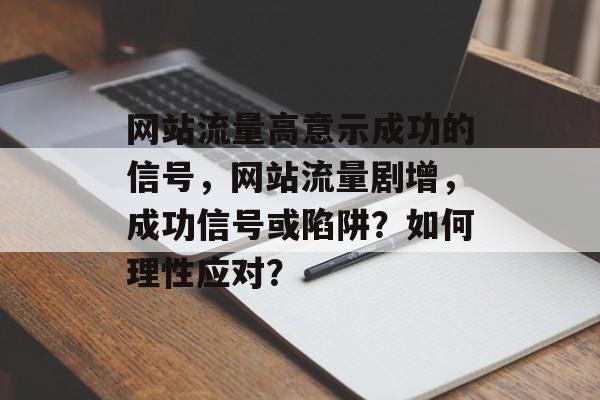 网站流量高意示成功的信号，网站流量剧增，成功信号或陷阱？如何理性应对？